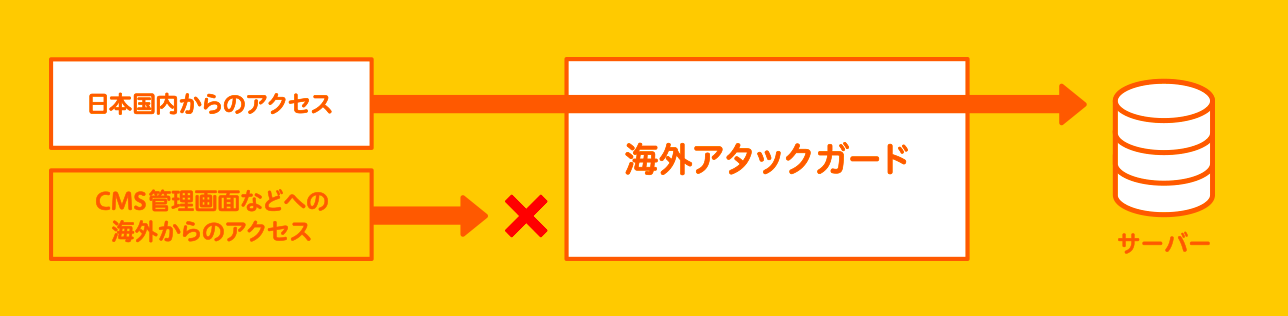 日本国内からのアクセス

CMS管理画面などへの海外からのアクセス

海外アタックガード

サーバー